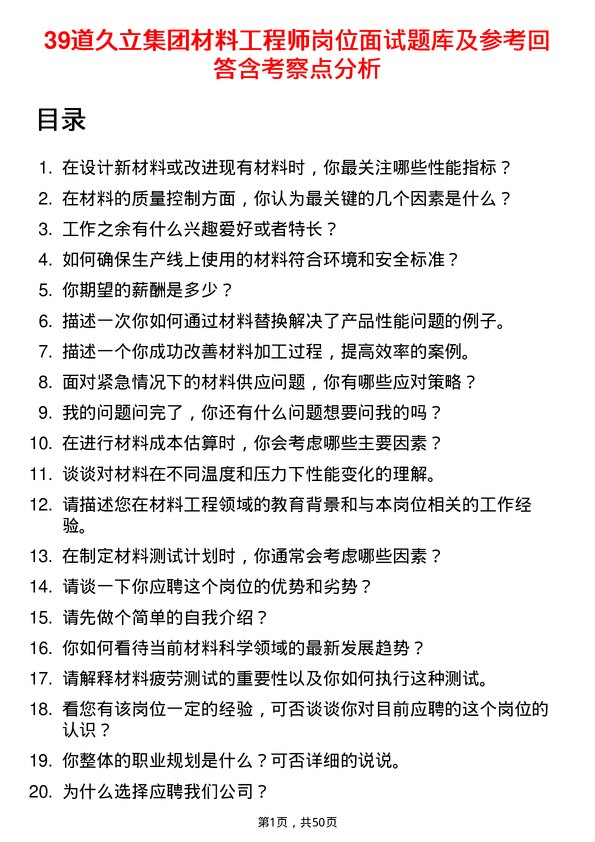 39道久立集团材料工程师岗位面试题库及参考回答含考察点分析

目录

1. 在设计新材料或改进现有材料时，你最关注哪些性能指标？
2. 在材料的质量控制方面，你认为最关键的几个因素是什么？
3. 工作之余有什么兴趣爱好或者特长？
4. 如何确保生产线上使用的材料符合环境和安全标准？
5. 你期望的薪酬是多少？
6. 描述一次你如何通过材料替换解决了产品性能问题的例子。
7. 描述一个你成功改善材料加工过程，提高效率的案例。
8. 面对紧急情况下的材料供应问题，你有哪些应对策略？
9. 我的问题问完了，你还有什么问题想要问我的吗？
10. 在进行材料成本估算时，你会考虑哪些主要因素？
11. 谈谈对材料在不同温度和压力下性能变化的理解。
12. 请描述您在材料工程领域的教育背景和与本岗位相关的工作经验。
13. 在制定材料测试计划时，你通常会考虑哪些因素？
14. 请谈一下你应聘这个岗位的优势和劣势？
15. 请先做个简单的自我介绍？
16. 你如何看待当前材料科学领域的最新发展趋势？
17. 请解释材料疲劳测试的重要性以及你如何执行这种测试。
18. 看您有该岗位一定的经验，可否谈谈你对目前应聘的这个岗位的认识？
19. 你整体的职业规划是什么？可否详细的说说。
20. 为什么选择应聘我们公司？

第1页，共50页